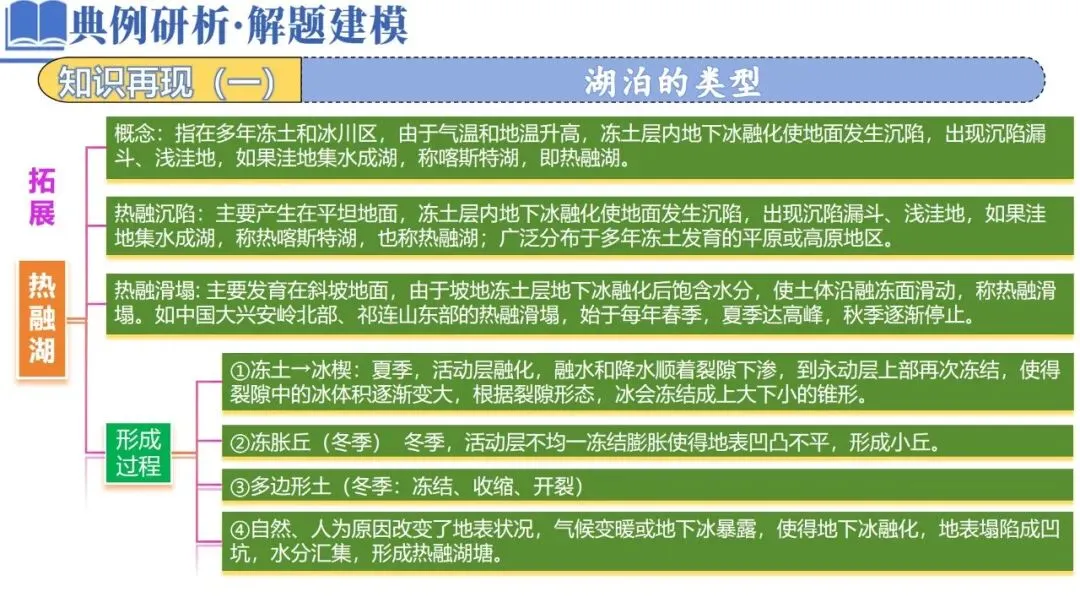 典例研析·解题建模

知识再现（一）

湖泊的类型

拓展

热融湖

概念：指在多年冻土和冰川区，由于气温和地温升高，冻土层内地下冰融化使地面发生沉陷，出现沉陷漏斗、浅洼地，如果洼地集水成湖，称喀斯特湖，即热融湖。

热融沉陷：主要产生在平坦地面，冻土层内地下冰融化使地面发生沉陷，出现沉陷漏斗、浅洼地，如果洼地集水成湖，称热喀斯特湖，也称热融湖；广泛分布于多年冻土发育的平原或高原地区。

热融滑塌：主要发育在斜坡地面，由于坡地冻土层地下冰融化后饱含水分，使土体沿融冻面滑动，称热融滑塌。如中国大兴安岭北部、祁连山东部的热融滑塌，始于每年春季，夏季达高峰，秋季逐渐停止。

形成过程

①冻土→冰楔：夏季，活动层融化，融水和降水顺着裂隙下渗，到永动层上部再次冻结，使得裂隙中的冰体积逐渐变大，根据裂隙形态，冰会冻结成上大下小的锥形。

②冻胀丘（冬季） 冬季，活动层不均一冻结膨胀使得地表凹凸不平，形成小丘。

③多边形土（冬季：冻结、收缩、开裂）

④自然、人为原因改变了地表状况，气候变暖或地下冰暴露，使得地下冰融化，地表塌陷成凹坑，水分汇集，形成热融湖塘。